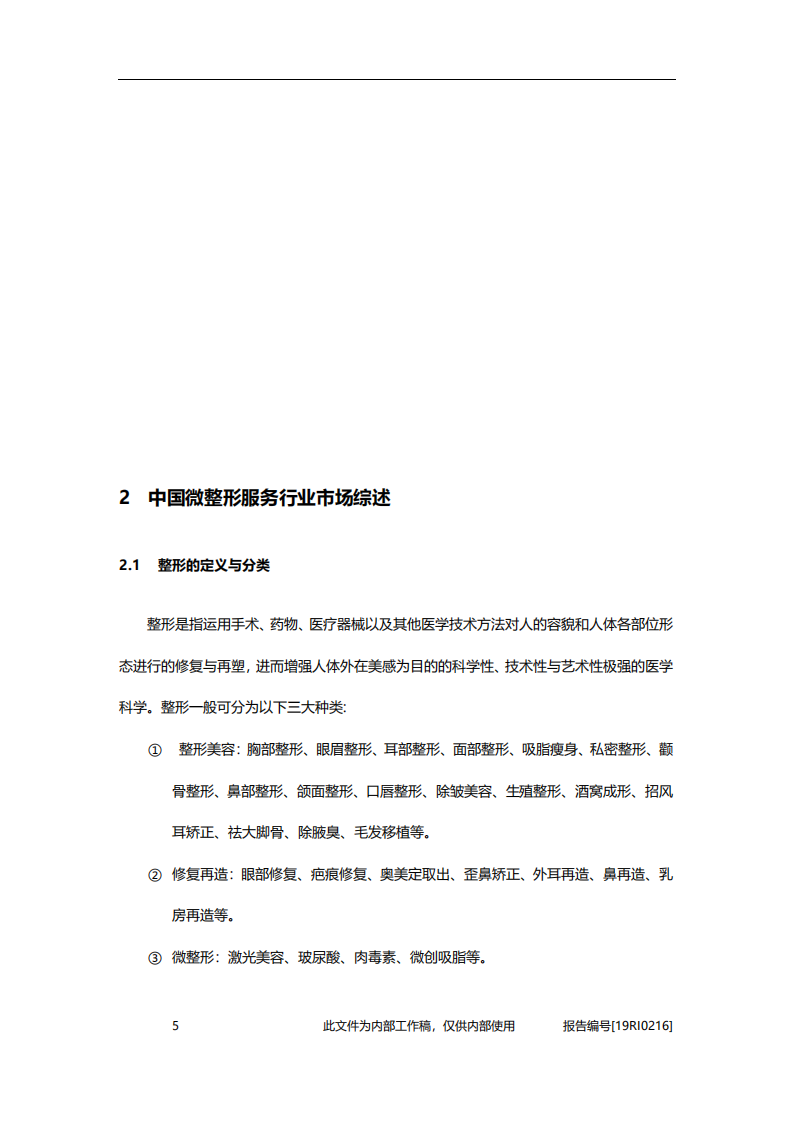 2 中国微整形服务行业市场综述

2.1 整形的定义与分类

整形是指运用手术、药物、医疗器械以及其他医学技术方法对人的容貌和人体各部位形态进行的修复与再塑，进而增强人体外在美感为目的的科学性、技术性与艺术性极强的医学科学。整形一般可分为以下三大种类：

① 整形美容：胸部整形、眼眉整形、耳部整形、面部整形、吸脂瘦身、私密整形、颧骨整形、鼻部整形、颌面整形、口唇整形、除皱美容、生殖整形、酒窝成形、招风耳矫正、祛大脚骨、除腋臭、毛发移植等。

② 修复再造：眼部修复、疤痕修复、奥美定取出、歪鼻矫正、外耳再造、鼻再造、乳房再造等。

③ 微整形：激光美容、玻尿酸、肉毒素、微创吸脂等。

5 此文件为内部工作稿，仅供内部使用 报告编号[19RI0216]